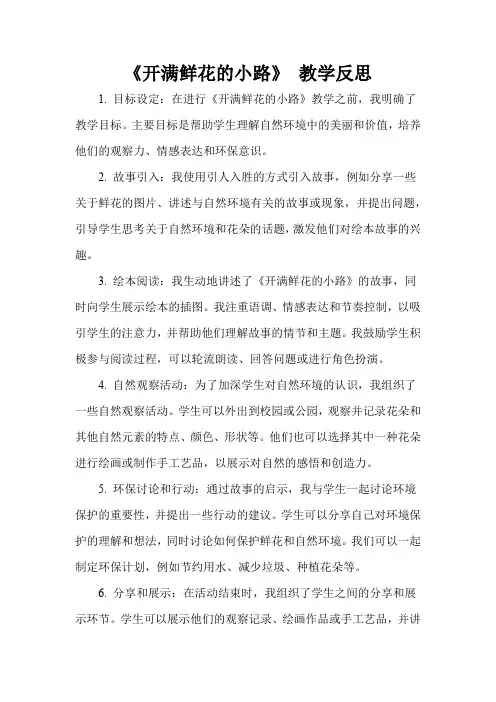 《开满鲜花的小路》 教学反思

1. 目标设定：在进行《开满鲜花的小路》教学之前，我明确了教学目标。主要目标是帮助学生理解自然环境中的美丽和价值，培养他们的观察力、情感表达和环保意识。

2. 故事引入：我使用引人入胜的方式引入故事，例如分享一些关于鲜花的图片、讲述与自然环境有关的故事或现象，并提出问题，引导学生思考关于自然环境和花朵的话题，激发他们对绘本故事的兴趣。

3. 绘本阅读：我生动地讲述了《开满鲜花的小路》的故事，同时向学生展示绘本的插图。我注重语调、情感表达和节奏控制，以吸引学生的注意力，并帮助他们理解故事的情节和主题。我鼓励学生积极参与阅读过程，可以轮流朗读、回答问题或进行角色扮演。

4. 自然观察活动：为了加深学生对自然环境的认识，我组织了一些自然观察活动。学生可以外出到校园或公园，观察并记录花朵和其他自然元素的特点、颜色、形状等。他们也可以选择其中一种花朵进行绘画或制作手工艺品，以展示对自然的感悟和创造力。

5. 环保讨论和行动：通过故事的启示，我与学生一起讨论环境保护的重要性，并提出一些行动的建议。学生可以分享自己对环境保护的理解和想法，同时讨论如何保护鲜花和自然环境。我们可以一起制定环保计划，例如节约用水、减少垃圾、种植花朵等。

6. 分享和展示：在活动结束时，我组织了学生之间的分享和展示环节。学生可以展示他们的观察记录、绘画作品或手工艺品，并讲